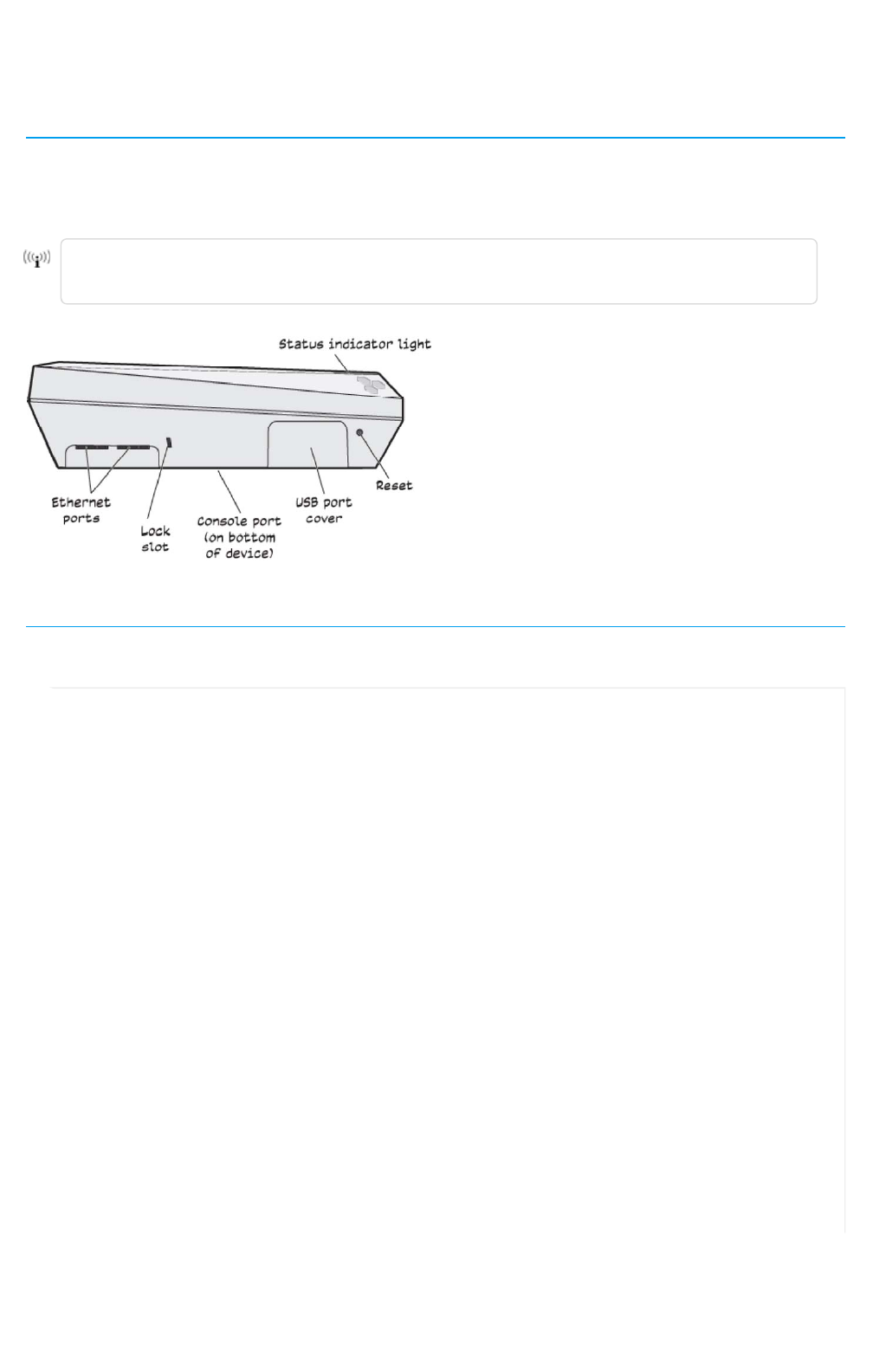 Status indicator light

Ethernet ports

Lock slot

Console port (on bottom of device)

USB port cover

Reset